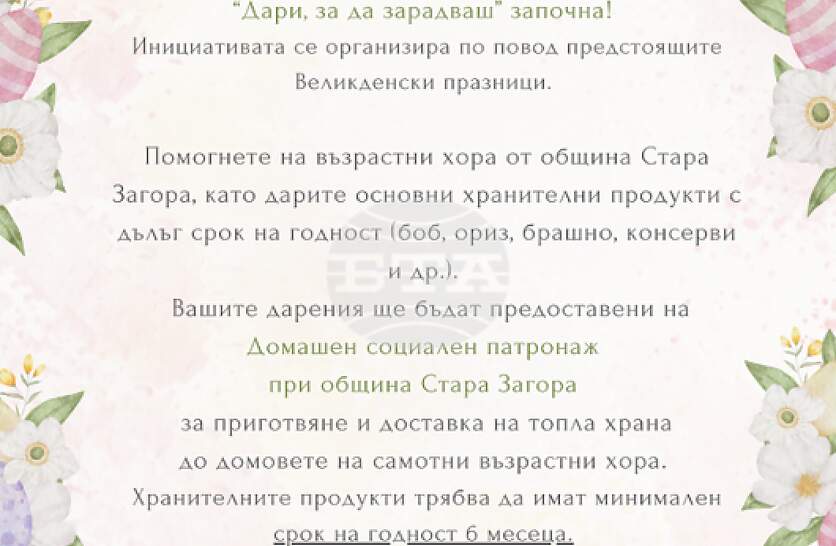 "Дари, за да зарадваш" започна!
Инициативата се организира по повод предстоящите Великденски празници.

Помогнете на възрастни хора от община Стара Загора, като дарите основни хранителни продукти с дълъг срок на годност (боб, ориз, брашно, консерви и др.).

Вашите дарения ще бъдат предоставени на
Домашен социален патронаж
при община Стара Загора
за приготвяне и доставка на топла храна
до домовете на самотни възрастни хора.
Хранителните продукти трябва да имат минимален
срок на годност 6 месеца.

БТА